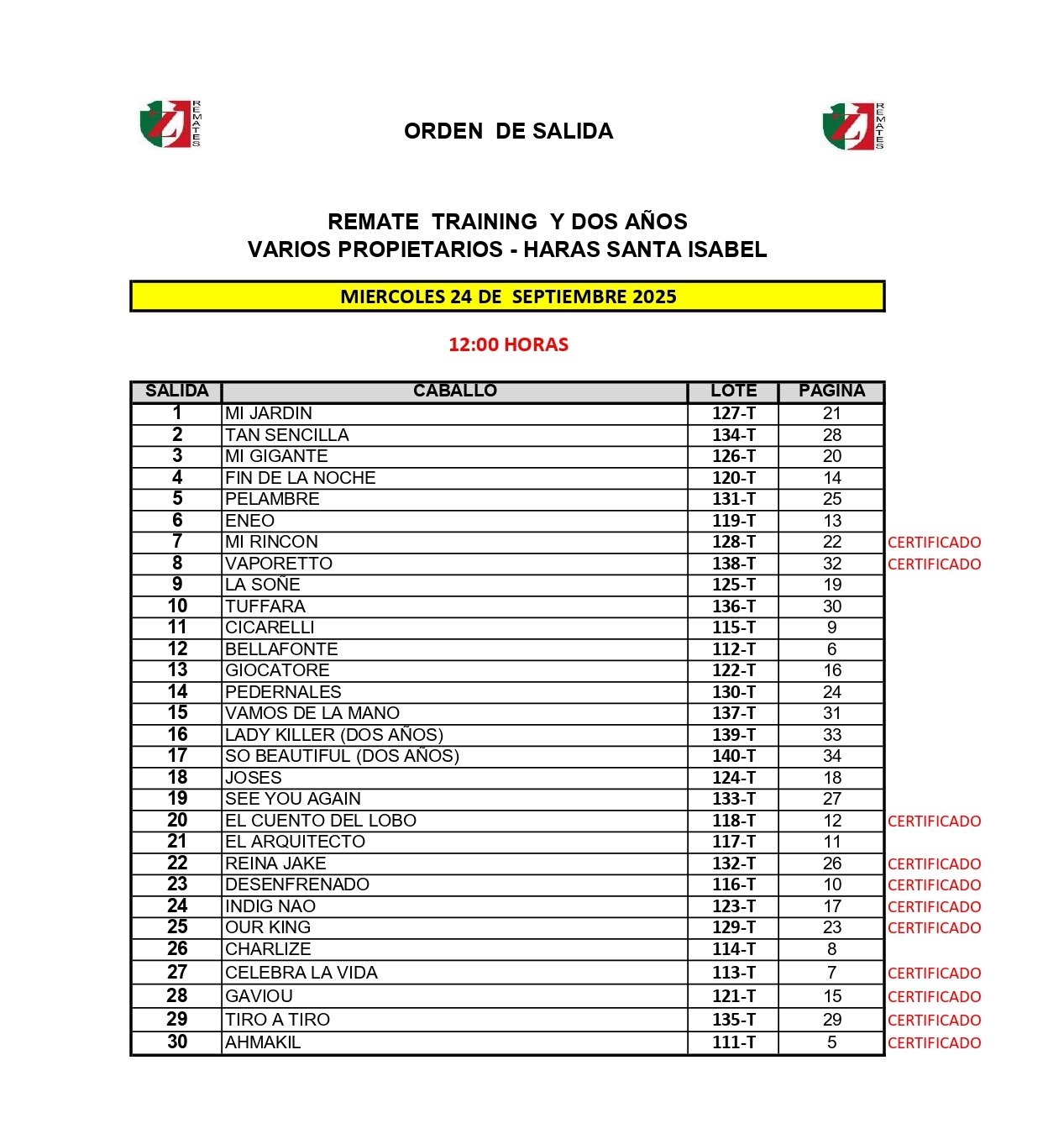 REMATES

ORDEN DE SALIDA

REMATES

REMATE TRAINING Y DOS AÑOS
VARIOS PROPIETARIOS - HARAS SANTA ISABEL

MIERCOLES 24 DE SEPTIEMBRE 2025

12:00 HORAS

| SALIDA | CABALLO | LOTE | PAGINA | |
|---|---|---|---|---|
| 1 | MI JARDIN | 127-T | 21 | |
| 2 | TAN SENCILLA | 134-T | 28 | |
| 3 | MI GIGANTE | 126-T | 20 | |
| 4 | FIN DE LA NOCHE | 120-T | 14 | |
| 5 | PELAMBRE | 131-T | 25 | |
| 6 | ENEO | 119-T | 13 | |
| 7 | MI RINCON | 128-T | 22 | CERTIFICADO |
| 8 | VAPORETTO | 138-T | 32 | CERTIFICADO |
| 9 | LA SOÑE | 125-T | 19 | |
| 10 | TUFFARA | 136-T | 30 | |
| 11 | CICARELLI | 115-T | 9 | |
| 12 | BELLAFONTE | 112-T | 6 | |
| 13 | GIOCATORE | 122-T | 16 | |
| 14 | PEDERNALES | 130-T | 24 | |
| 15 | VAMOS DE LA MANO | 137-T | 31 | |
| 16 | LADY KILLER (DOS AÑOS) | 139-T | 33 | |
| 17 | SO BEAUTIFUL (DOS AÑOS) | 140-T | 34 | |
| 18 | JOSES | 124-T | 18 | |
| 19 | SEE YOU AGAIN | 133-T | 27 | |
| 20 | EL CUENTO DEL LOBO | 118-T | 12 | CERTIFICADO |
| 21 | EL ARQUITECTO | 117-T | 11 | |
| 22 | REINA JAKE | 132-T | 26 | CERTIFICADO |
| 23 | DESENFRENADO | 116-T | 10 | CERTIFICADO |
| 24 | INDIG NAO | 123-T | 17 | CERTIFICADO |
| 25 | OUR KING | 129-T | 23 | CERTIFICADO |
| 26 | CHARLIZE | 114-T | 8 | |
| 27 | CELEBRA LA VIDA | 113-T | 7 | CERTIFICADO |
| 28 | GAVIOU | 121-T | 15 | CERTIFICADO |
| 29 | TIRO A TIRO | 135-T | 29 | CERTIFICADO |
| 30 | AHMAKIL | 111-T | 5 | CERTIFICADO |